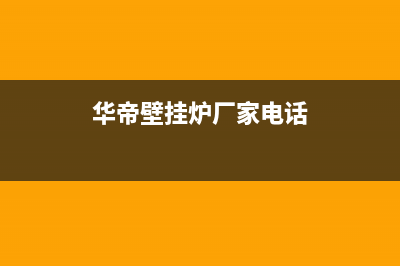 华帝壁挂炉厂家电话